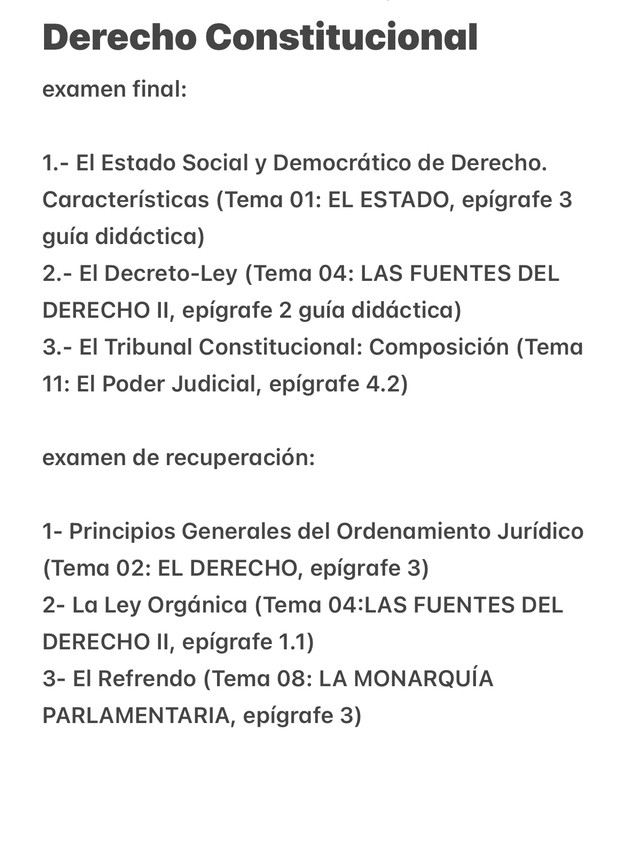 Derecho Constitucional

examen final:

1.- El Estado Social y Democrático de Derecho. Características (Tema 01: EL ESTADO, epígrafe 3 guía didáctica)
2.- El Decreto-Ley (Tema 04: LAS FUENTES DEL DERECHO II, epígrafe 2 guía didáctica)
3.- El Tribunal Constitucional: Composición (Tema 11: El Poder Judicial, epígrafe 4.2)

examen de recuperación:

1- Principios Generales del Ordenamiento Jurídico (Tema 02: EL DERECHO, epígrafe 3)
2- La Ley Orgánica (Tema 04:LAS FUENTES DEL DERECHO II, epígrafe 1.1)
3- El Refrendo (Tema 08: LA MONARQUÍA PARLAMENTARIA, epígrafe 3)